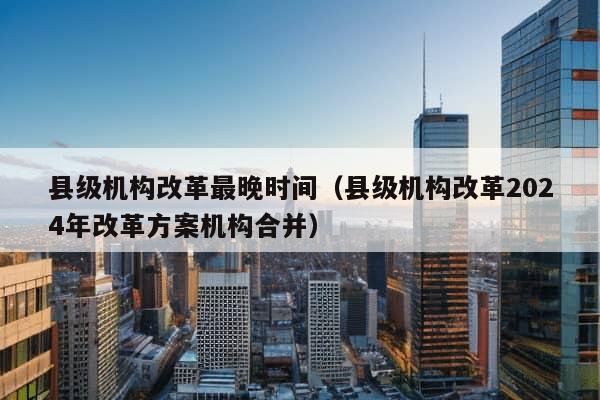 县级机构改革最晚时间（县级机构改革2024年改革方案机构合并）